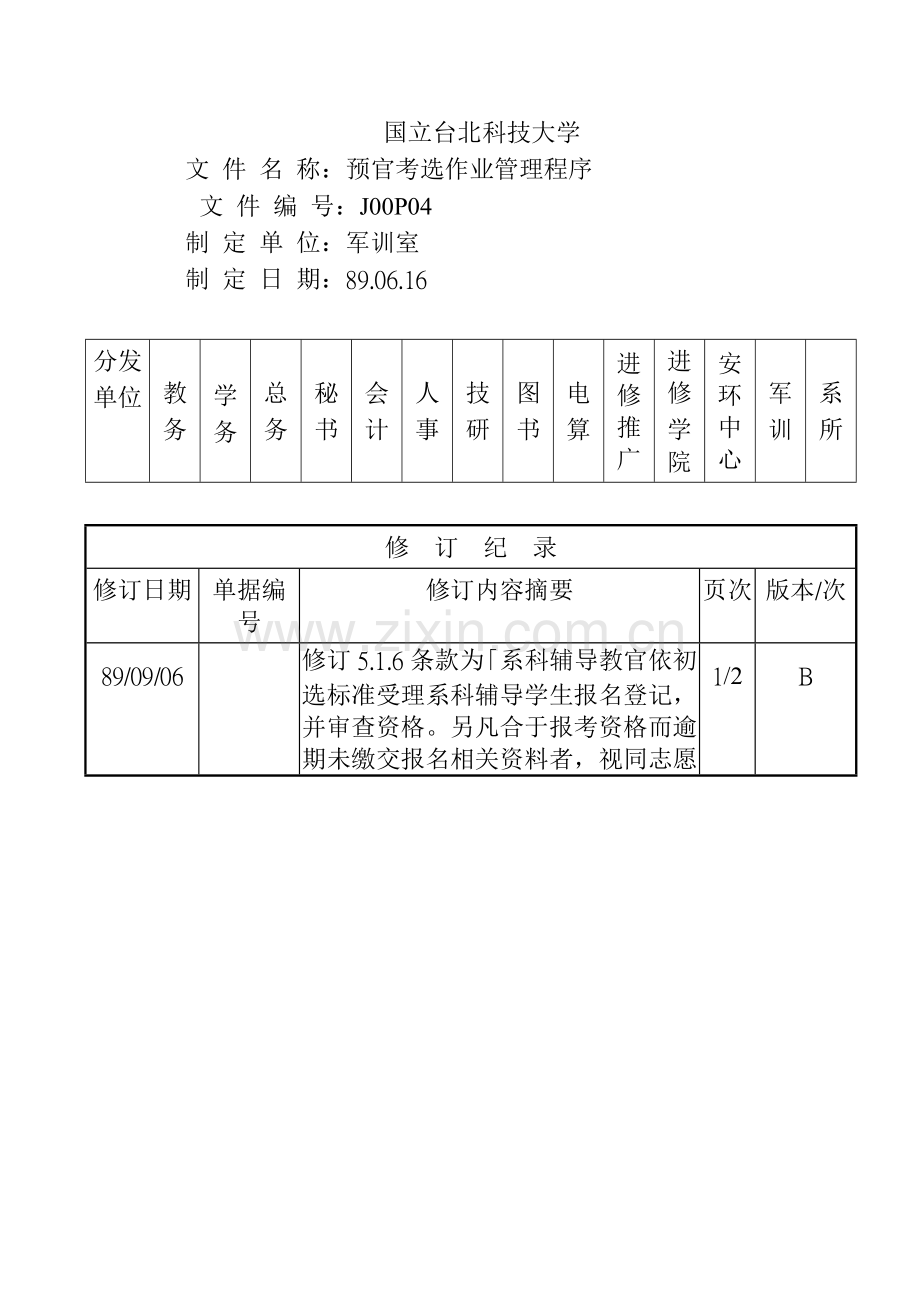 国立台北科技大学

文件名称：预官考选作业管理程序

文件编号：J00P04

制定单位：军训室

制定日期：89.06.16

| 分发单位 | 教务 | 学务 | 总务 | 秘书 | 会计 | 人事 | 技研 | 图书 | 电算 | 进修推广 | 进修学院 | 安环中心 | 军训 | 系所 |
|---|---|---|---|---|---|---|---|---|---|---|---|---|---|---|

| 修订纪录 | | | | |
|---|---|---|---|---|
| 修订日期 | 单据编号 | 修订内容摘要 | 页次 | 版本/次 |
| 89/09/06 | | 修订5.1.6条款为「系科辅导教官依初选标准受理系科辅导学生报名登记，并审查资格。另凡合于报考资格而逾期未缴交报名相关资料者，视同志愿 | 1/2 | B |

www.zixin.com.cn